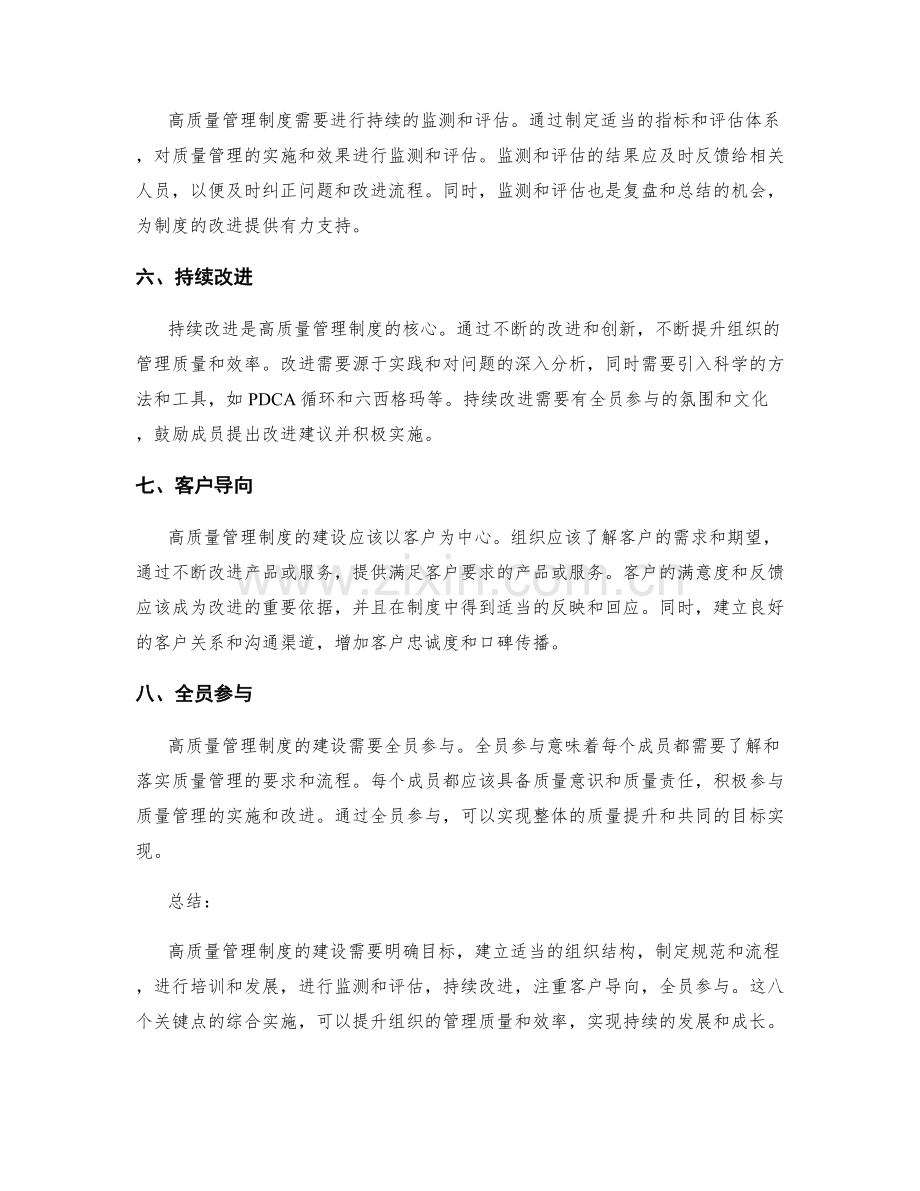 高质量管理制度需要进行持续的监测和评估。通过制定适当的指标和评估体系，对质量管理的实施和效果进行监测和评估。监测和评估的结果应及时反馈给相关人员，以便及时纠正问题和改进流程。同时，监测和评估也是复盘和总结的机会，为制度的改进提供有力支持。

六、持续改进

持续改进是高质量管理制度的核心。通过不断的改进和创新，不断提升组织的管理质量和效率。改进需要源于实践和对问题的深入分析，同时需要引入科学的方法和工具，如 PDCA 循环和六西格玛等。持续改进需要有全员参与的氛围和文化，鼓励成员提出改进建议并积极实施。

七、客户导向

高质量管理制度的建设应该以客户为中心。组织应该了解客户的需求和期望，通过不断改进产品或服务，提供满足客户要求的产品或服务。客户的满意度和反馈应该成为改进的重要依据，并且在制度中得到适当的反映和回应。同时，建立良好的客户关系和沟通渠道，增加客户忠诚度和口碑传播。

八、全员参与

高质量管理制度的建设需要全员参与。全员参与意味着每个成员都需要了解和落实质量管理的要求和流程。每个成员都应该具备质量意识和质量责任，积极参与质量管理的实施和改进。通过全员参与，可以实现整体的质量提升和共同的目标实现。

总结：

高质量管理制度的建设需要明确目标，建立适当的组织结构，制定规范和流程，进行培训和发展，进行监测和评估，持续改进，注重客户导向，全员参与。这八个关键点的综合实施，可以提升组织的管理质量和效率，实现持续的发展和成长。

www.zixin.com.cn